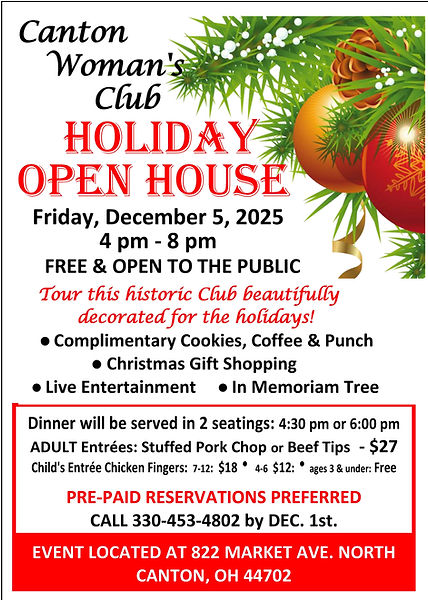 Canton Woman's Club

HOLIDAY OPEN HOUSE

Friday, December 5, 2025
4 pm - 8 pm
FREE & OPEN TO THE PUBLIC

Tour this historic Club beautifully decorated for the holidays!

• Complimentary Cookies, Coffee & Punch
• Christmas Gift Shopping
• Live Entertainment
• In Memoriam Tree

Dinner will be served in 2 seatings: 4:30 pm or 6:00 pm
ADULT Entrées: Stuffed Pork Chop or Beef Tips - $27
Child's Entrée Chicken Fingers: 7-12: $18 • 4-6 $12: • ages 3 & under: Free

PRE-PAID RESERVATIONS PREFERRED
CALL 330-453-4802 by DEC. 1st.

EVENT LOCATED AT 822 MARKET AVE. NORTH
CANTON, OH 44702